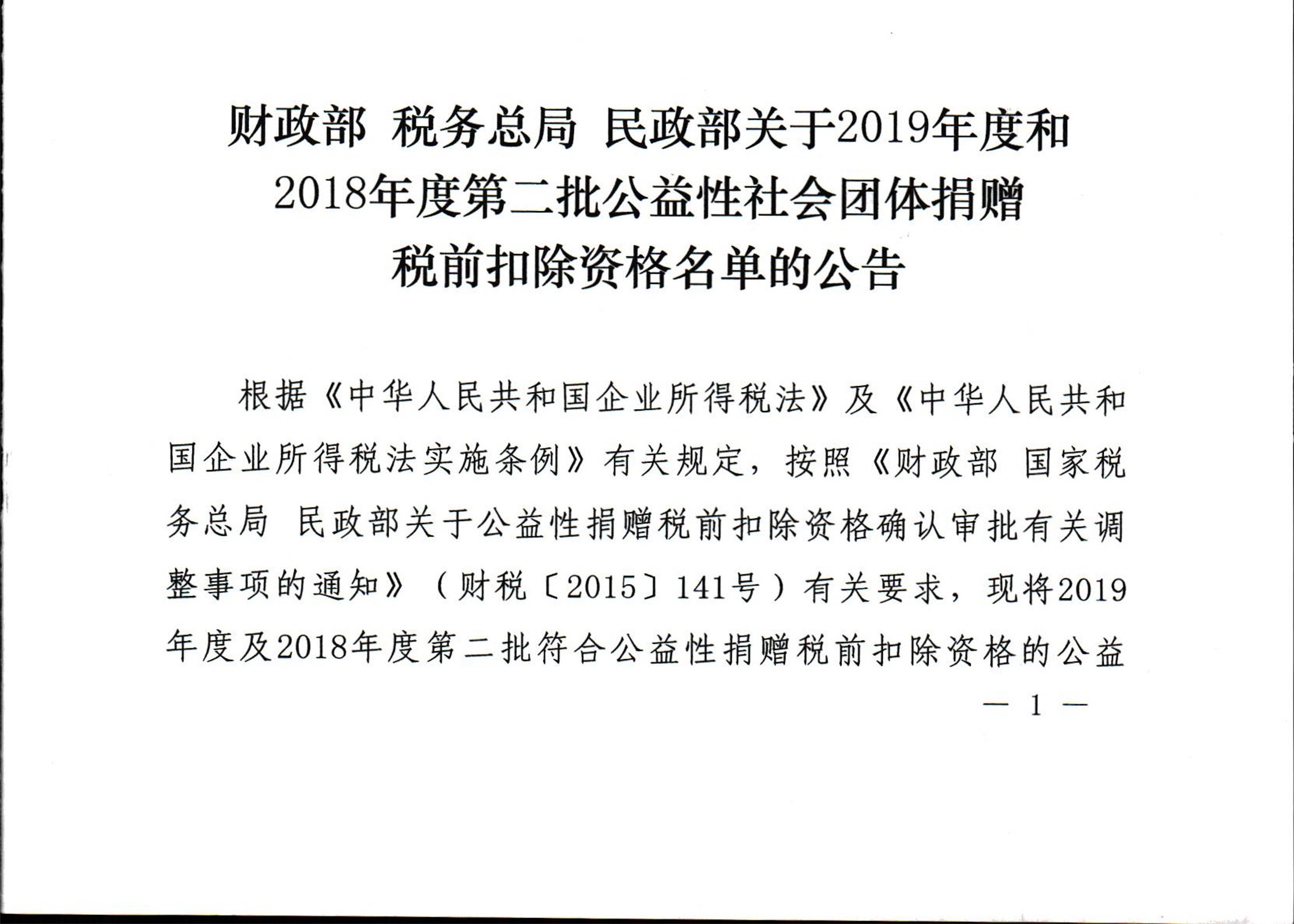 财政部 税务总局 民政部关于2019年度和2018年度第二批公益性社会团体捐赠税前扣除资格名单的公告

根据《中华人民共和国企业所得税法》及《中华人民共和国企业所得税法实施条例》有关规定，按照《财政部 国家税务总局 民政部关于公益性捐赠税前扣除资格确认审批有关调整事项的通知》（财税〔2015〕141号）有关要求，现将2019年度及2018年度第二批符合公益性捐赠税前扣除资格的公益

— 1 —